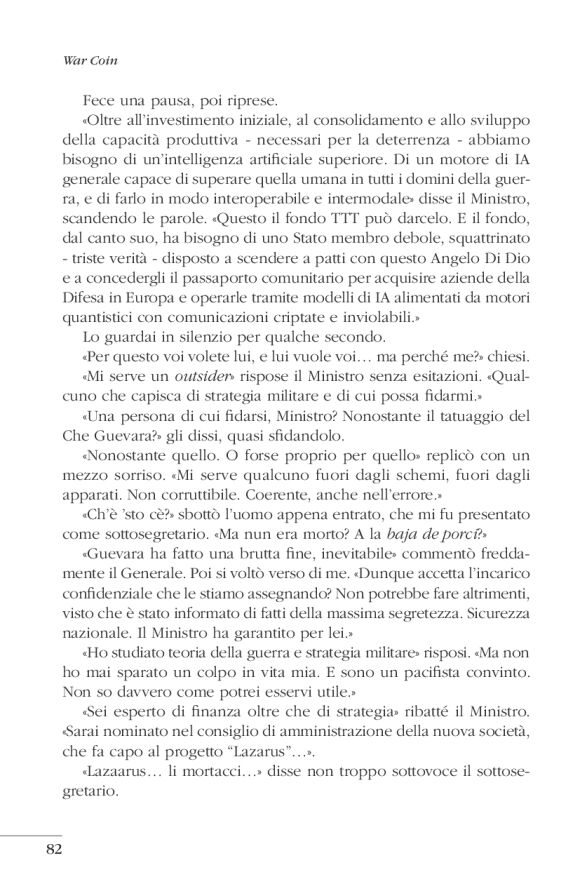 War Coin

Fece una pausa, poi riprese.

«Oltre all'investimento iniziale, al consolidamento e allo sviluppo della capacità produttiva - necessari per la deterrenza - abbiamo bisogno di un'intelligenza artificiale superiore. Di un motore di IA generale capace di superare quella umana in tutti i domini della guerra, e di farlo in modo interoperabile e intermodale» disse il Ministro, scandendo le parole. «Questo il fondo TTT può darcelo. E il fondo, dal canto suo, ha bisogno di uno Stato membro debole, squattrinato - triste verità - disposto a scendere a patti con questo Angelo Di Dio e a concedergli il passaporto comunitario per acquisire aziende della Difesa in Europa e operarle tramite modelli di IA alimentati da motori quantistici con comunicazioni criptate e inviolabili.»

Lo guardai in silenzio per qualche secondo.

«Per questo voi volete lui, e lui vuole voi… ma perché me?» chiesi.

«Mi serve un outsider» rispose il Ministro senza esitazioni. «Qualcuno che capisca di strategia militare e di cui possa fidarmi.»

«Una persona di cui fidarsi, Ministro? Nonostante il tatuaggio del Che Guevara?» gli dissi, quasi sfidandolo.

«Nonostante quello. O forse proprio per quello» replicò con un mezzo sorriso. «Mi serve qualcuno fuori dagli schemi, fuori dagli apparati. Non corruttibile. Coerente, anche nell'errore.»

«Ch'è 'sto cè?» sbottò l'uomo appena entrato, che mi fu presentato come sottosegretario. «Ma nun era morto? A la baja de porci?»

«Guevara ha fatto una brutta fine, inevitabile» commentò freddamente il Generale. Poi si voltò verso di me. «Dunque accetta l'incarico confidenziale che le stiamo assegnando? Non potrebbe fare altrimenti, visto che è stato informato di fatti della massima segretezza. Sicurezza nazionale. Il Ministro ha garantito per lei.»

«Ho studiato teoria della guerra e strategia militare» risposi. «Ma non ho mai sparato un colpo in vita mia. E sono un pacifista convinto. Non so davvero come potrei esservi utile.»

«Sei esperto di finanza oltre che di strategia» ribatté il Ministro. «Sarai nominato nel consiglio di amministrazione della nuova società, che fa capo al progetto "Lazarus"…».

«Lazaarus… li mortacci…» disse non troppo sottovoce il sottosegretario.

82